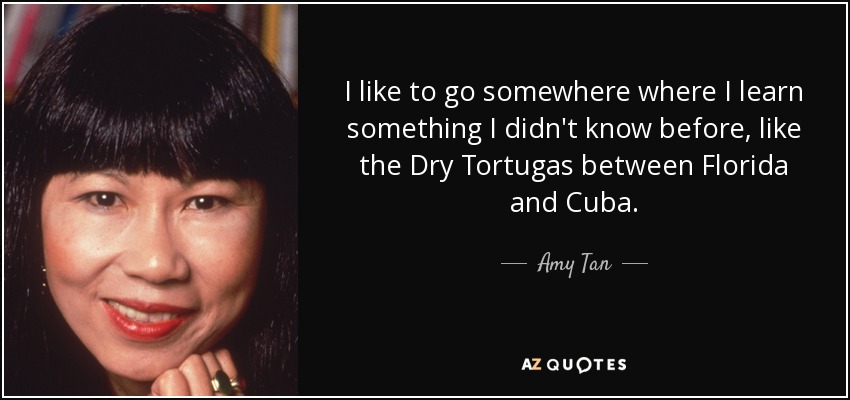 I like to go somewhere where I learn something I didn't know before, like the Dry Tortugas between Florida and Cuba.

— Amy Tan —

AZ QUOTES